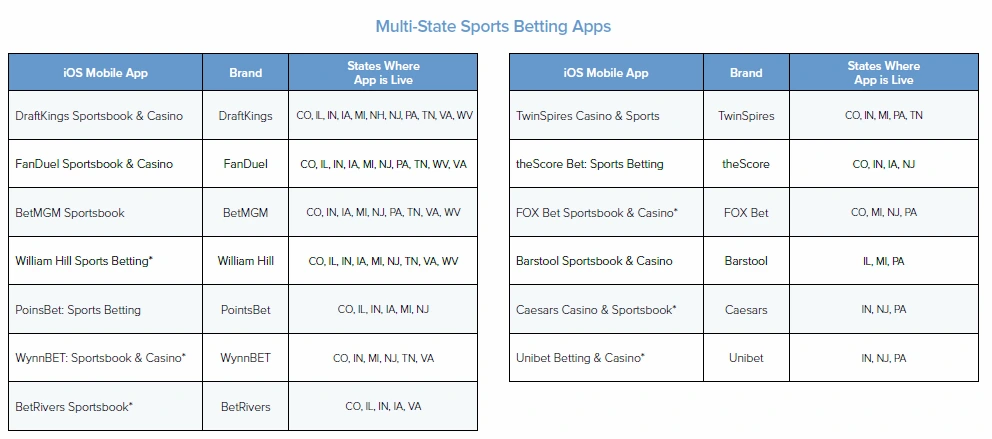 Multi-State Sports Betting Apps

| iOS Mobile App | Brand | States Where App is Live |
|---|---|---|
| DraftKings Sportsbook & Casino | DraftKings | CO, IL, IN, IA, MI, NH, NJ, PA, TN, VA, WV |
| FanDuel Sportsbook & Casino | FanDuel | CO, IL, IN, IA, MI, NJ, PA, TN, WV, VA |
| BetMGM Sportsbook | BetMGM | CO, IN, IA, MI, NJ, PA, TN, VA, WV |
| William Hill Sports Betting* | William Hill | CO, IL, IN, IA, MI, NJ, TN, VA, WV |
| PoinsBet: Sports Betting | PointsBet | CO, IL, IN, IA, MI, NJ |
| WynnBET: Sportsbook & Casino* | WynnBET | CO, IN, MI, NJ, TN, VA |
| BetRivers Sportsbook* | BetRivers | CO, IL, IN, IA, VA |

| iOS Mobile App | Brand | States Where App is Live |
|---|---|---|
| TwinSpires Casino & Sports | TwinSpires | CO, IN, MI, PA, TN |
| theScore Bet: Sports Betting | theScore | CO, IN, IA, NJ |
| FOX Bet Sportsbook & Casino* | FOX Bet | CO, MI, NJ, PA |
| Barstool Sportsbook & Casino | Barstool | IL, MI, PA |
| Caesars Casino & Sportsbook* | Caesars | IN, NJ, PA |
| Unibet Betting & Casino* | Unibet | IN, NJ, PA |